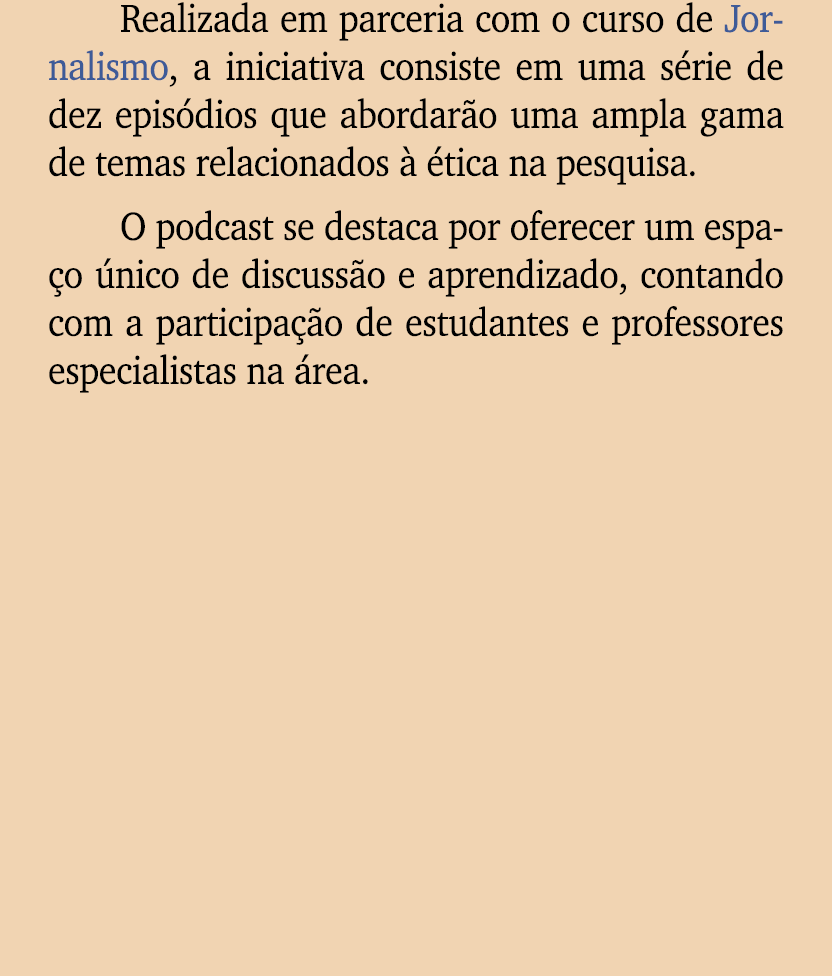 Realizada em parceria com o curso de Jornalismo, a iniciativa consiste em uma série de dez episódios que abordarão uma ampla gama de temas relacionados à ética na pesquisa.

O podcast se destaca por oferecer um espaço único de discussão e aprendizado, contando com a participação de estudantes e professores especialistas na área.